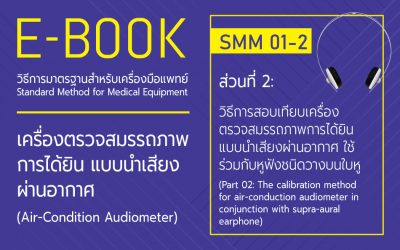 E-BOOK

วิธีการมาตรฐานสำหรับเครื่องมือแพทย์
Standard Method for Medical Equipment

เครื่องตรวจสมรรถภาพการได้ยิน แบบนำเสียงผ่านอากาศ

(Air-Condition Audiometer)

SMM 01-2

ส่วนที่ 2:

วิธีการสอบเทียบเครื่องตรวจสมรรถภาพการได้ยินแบบนำเสียงผ่านอากาศ ใช้ร่วมกับหูฟังชนิดวางบนใบหู

(Part 02: The calibration method for air-conduction audiometer in conjunction with supra-aural earphone)